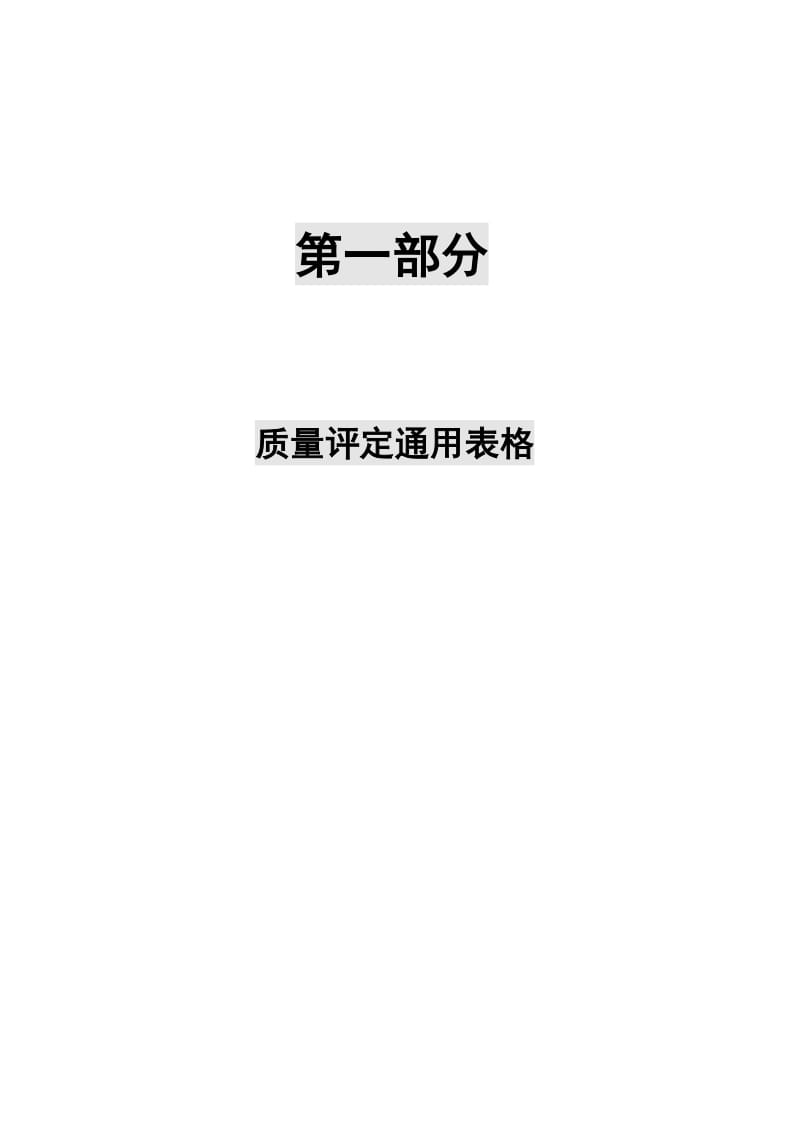 第一部分

质量评定通用表格